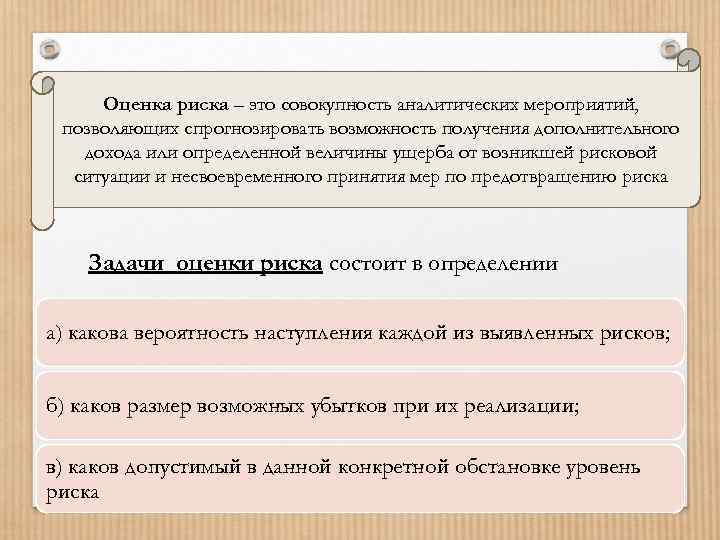 Оценка риска – это совокупность аналитических мероприятий, позволяющих спрогнозировать возможность получения дополнительного дохода или определенной величины ущерба от возникшей рисковой ситуации и несвоевременного принятия мер по предотвращению риска

Задачи оценки риска состоит в определении

а) какова вероятность наступления каждой из выявленных рисков;

б) каков размер возможных убытков при их реализации;

в) каков допустимый в данной конкретной обстановке уровень риска